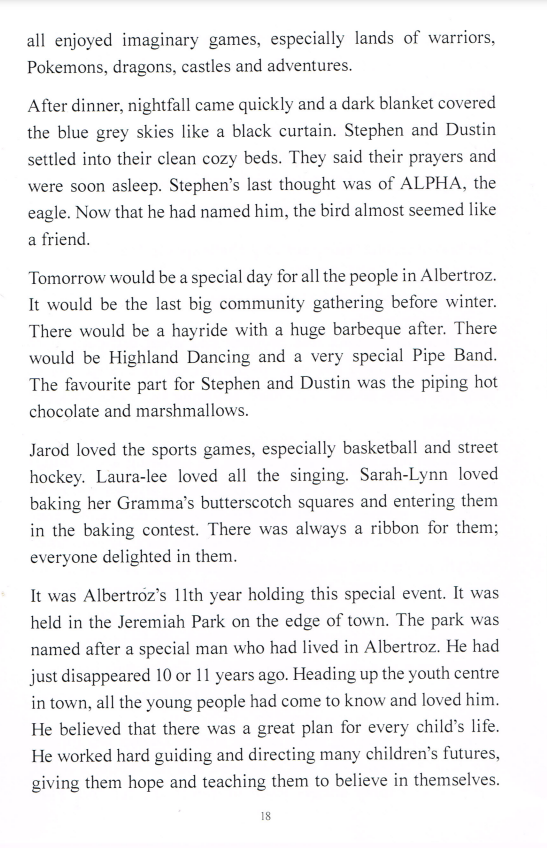 all enjoyed imaginary games, especially lands of warriors, Pokemons, dragons, castles and adventures.

After dinner, nightfall came quickly and a dark blanket covered the blue grey skies like a black curtain. Stephen and Dustin settled into their clean cozy beds. They said their prayers and were soon asleep. Stephen's last thought was of ALPHA, the eagle. Now that he had named him, the bird almost seemed like a friend.

Tomorrow would be a special day for all the people in Albertroz. It would be the last big community gathering before winter. There would be a hayride with a huge barbeque after. There would be Highland Dancing and a very special Pipe Band. The favourite part for Stephen and Dustin was the piping hot chocolate and marshmallows.

Jarod loved the sports games, especially basketball and street hockey. Laura-lee loved all the singing. Sarah-Lynn loved baking her Gramma's butterscotch squares and entering them in the baking contest. There was always a ribbon for them; everyone delighted in them.

It was Albertroz's 11th year holding this special event. It was held in the Jeremiah Park on the edge of town. The park was named after a special man who had lived in Albertroz. He had just disappeared 10 or 11 years ago. Heading up the youth centre in town, all the young people had come to know and loved him. He believed that there was a great plan for every child's life. He worked hard guiding and directing many children's futures, giving them hope and teaching them to believe in themselves.

18